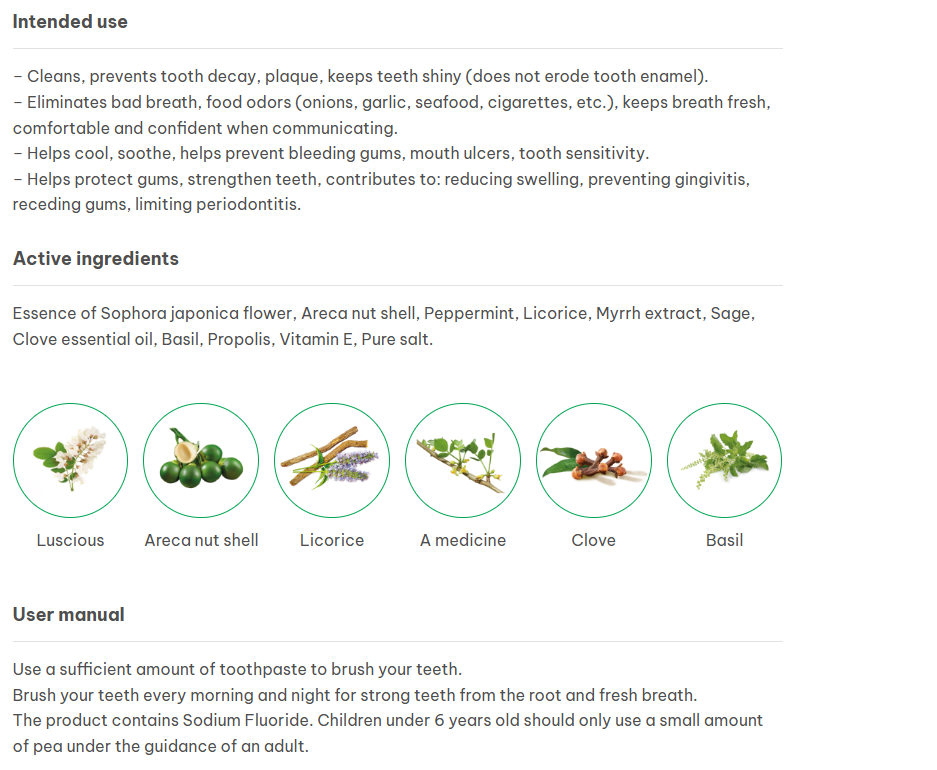 Intended use

– Cleans, prevents tooth decay, plaque, keeps teeth shiny (does not erode tooth enamel).
– Eliminates bad breath, food odors (onions, garlic, seafood, cigarettes, etc.), keeps breath fresh, comfortable and confident when communicating.
– Helps cool, soothe, helps prevent bleeding gums, mouth ulcers, tooth sensitivity.
– Helps protect gums, strengthen teeth, contributes to: reducing swelling, preventing gingivitis, receding gums, limiting periodontitis.

Active ingredients

Essence of Sophora japonica flower, Areca nut shell, Peppermint, Licorice, Myrrh extract, Sage, Clove essential oil, Basil, Propolis, Vitamin E, Pure salt.

Luscious

Areca nut shell

Licorice

A medicine

Clove

Basil

User manual

Use a sufficient amount of toothpaste to brush your teeth.
Brush your teeth every morning and night for strong teeth from the root and fresh breath.
The product contains Sodium Fluoride. Children under 6 years old should only use a small amount of pea under the guidance of an adult.